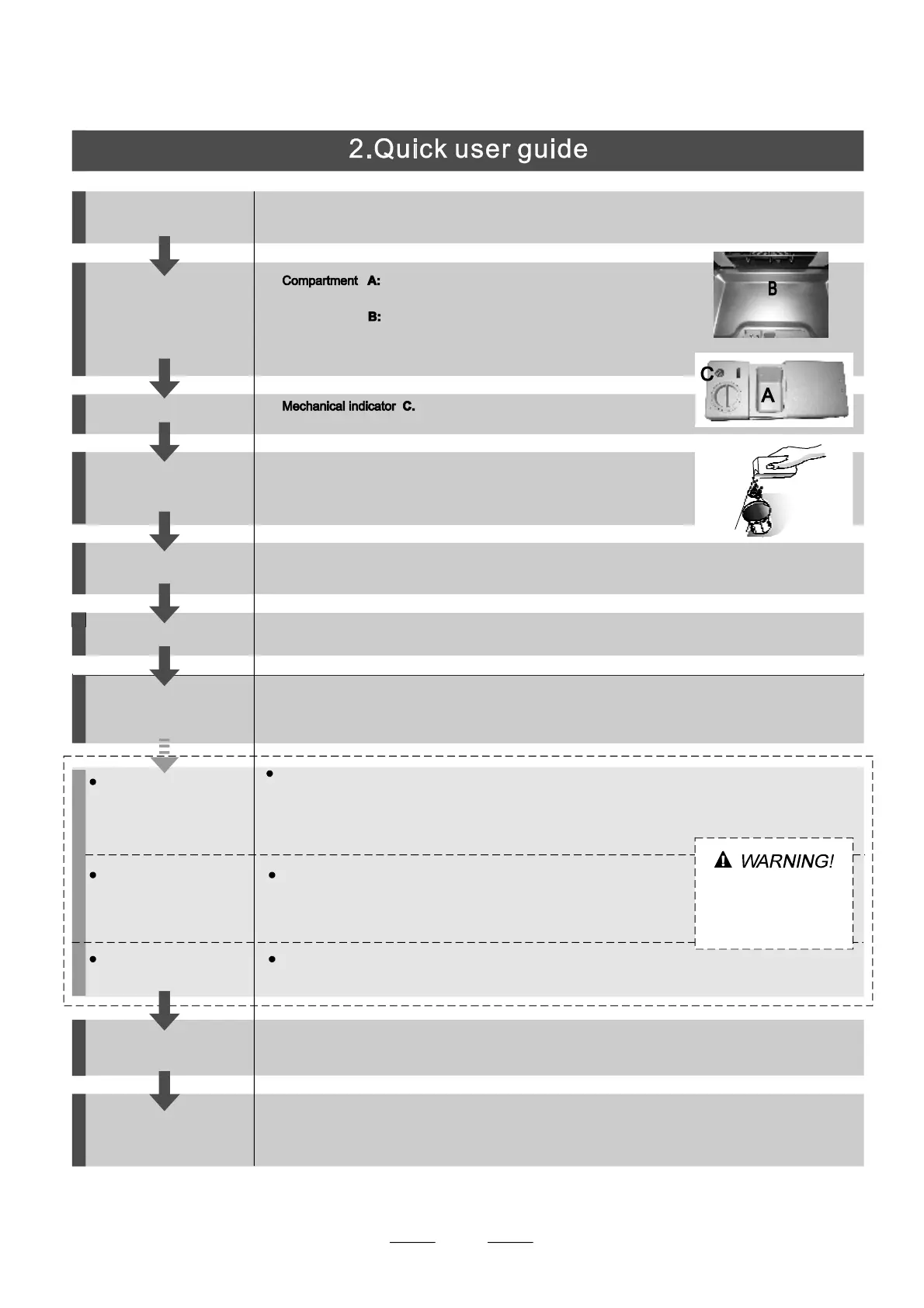 2.Quick user guide

Compartment A:

B:

B

C

A

Mechanical indicator C.

WARNING!